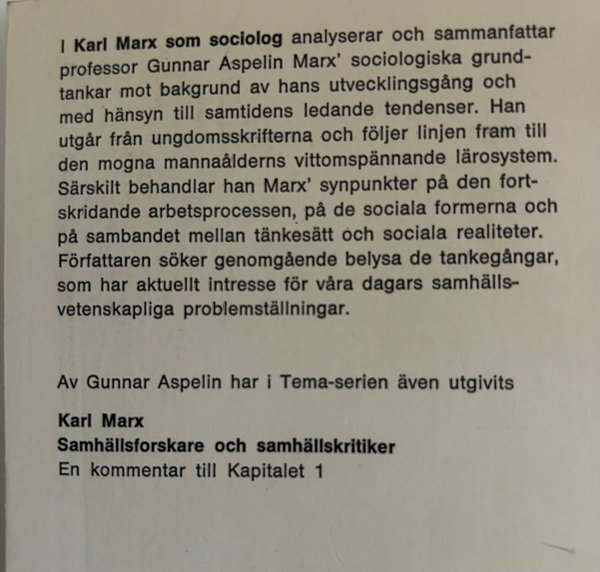 I Karl Marx som sociolog analyserar och sammanfattar professor Gunnar Aspelin Marx' sociologiska grundtankar mot bakgrund av hans utvecklingsgång och med hänsyn till samtidens ledande tendenser. Han utgår från ungdomsskrifterna och följer linjen fram till den mogna mannaålderns vittomspännande lärosystem. Särskilt behandlar han Marx' synpunkter på den fortskridande arbetsprocessen, på de sociala formerna och på sambandet mellan tänkesätt och sociala realiteter. Författaren söker genomgående belysa de tankegångar, som har aktuellt intresse för våra dagars samhällsvetenskapliga problemställningar.

Av Gunnar Aspelin har i Tema-serien även utgivits

Karl Marx
Samhällsforskare och samhällskritiker
En kommentar till Kapitalet 1